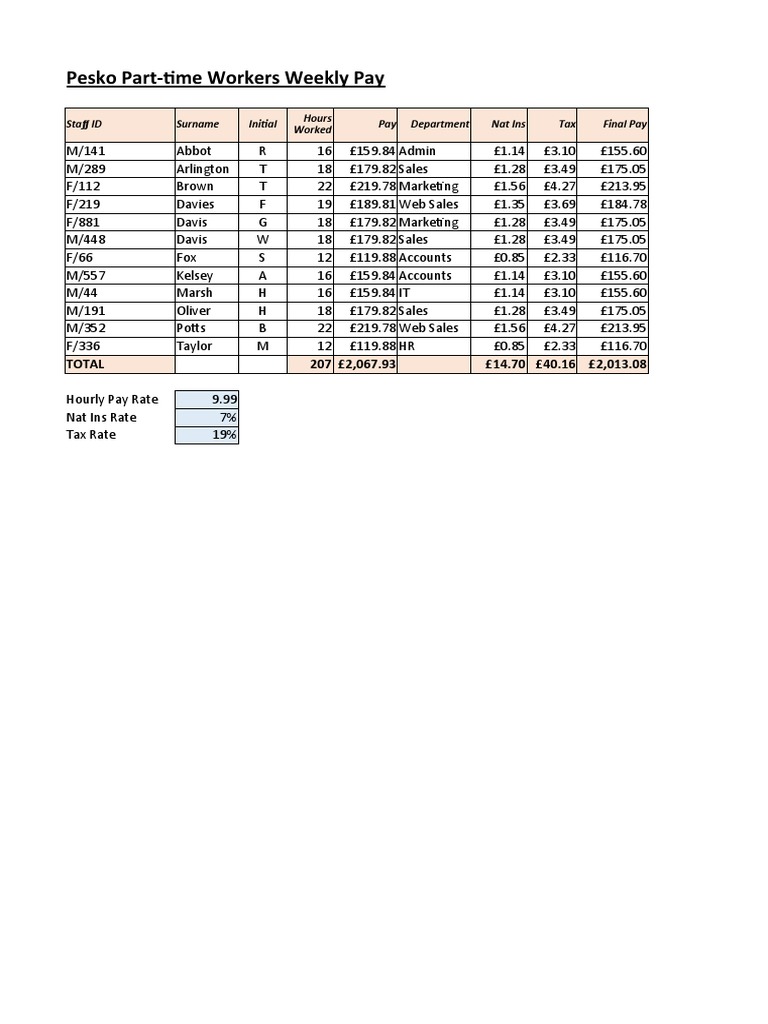 Pesko Part-time Workers Weekly Pay

| Staff ID | Surname | Initial | Hours Worked | Pay | Department | Nat Ins | Tax | Final Pay |
|---|---|---|---|---|---|---|---|---|
| M/141 | Abbot | R | 16 | £159.84 | Admin | £1.14 | £3.10 | £155.60 |
| M/289 | Arlington | T | 18 | £179.82 | Sales | £1.28 | £3.49 | £175.05 |
| F/112 | Brown | T | 22 | £219.78 | Marketing | £1.56 | £4.27 | £213.95 |
| F/219 | Davies | F | 19 | £189.81 | Web Sales | £1.35 | £3.69 | £184.78 |
| F/881 | Davis | G | 18 | £179.82 | Marketing | £1.28 | £3.49 | £175.05 |
| M/448 | Davis | W | 18 | £179.82 | Sales | £1.28 | £3.49 | £175.05 |
| F/66 | Fox | S | 12 | £119.88 | Accounts | £0.85 | £2.33 | £116.70 |
| M/557 | Kelsey | A | 16 | £159.84 | Accounts | £1.14 | £3.10 | £155.60 |
| M/44 | Marsh | H | 16 | £159.84 | IT | £1.14 | £3.10 | £155.60 |
| M/191 | Oliver | H | 18 | £179.82 | Sales | £1.28 | £3.49 | £175.05 |
| M/352 | Potts | B | 22 | £219.78 | Web Sales | £1.56 | £4.27 | £213.95 |
| F/336 | Taylor | M | 12 | £119.88 | HR | £0.85 | £2.33 | £116.70 |
| TOTAL | | | 207 | £2,067.93 | | £14.70 | £40.16 | £2,013.08 |

| Hourly Pay Rate | 9.99 |
|---|---|
| Nat Ins Rate | 7% |
| Tax Rate | 19% |